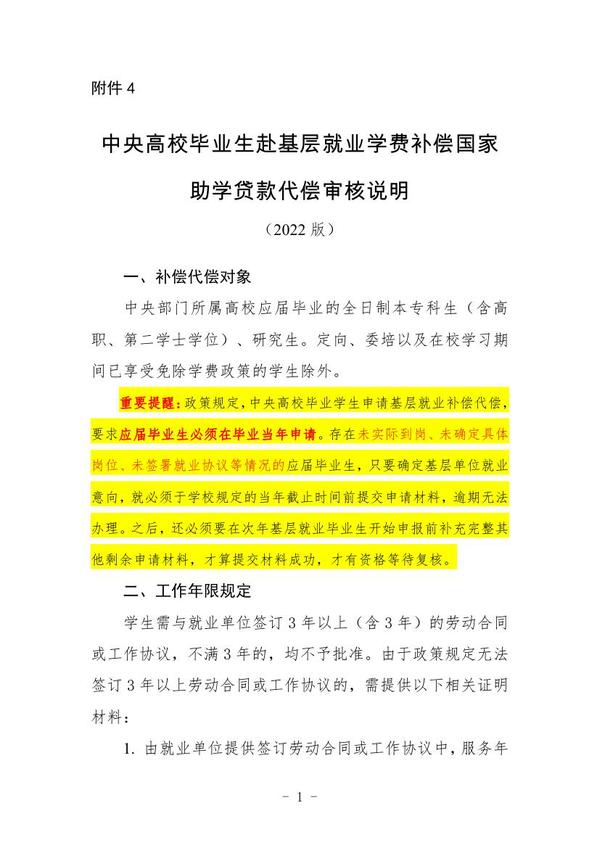 附件 4

中央高校毕业生赴基层就业学费补偿国家助学贷款代偿审核说明

（2022 版）

一、补偿代偿对象

中央部门所属高校应届毕业的全日制本专科生（含高职、第二学士学位）、研究生。定向、委培以及在校学习期间已享受免除学费政策的学生除外。

重要提醒：政策规定，中央高校毕业学生申请基层就业补偿代偿，要求应届毕业生必须在毕业当年申请。存在未实际到岗、未确定具体岗位、未签署就业协议等情况的应届毕业生，只要确定基层单位就业意向，就必须于学校规定的当年截止时间前提交申请材料，逾期无法办理。之后，还必须要在次年基层就业毕业生开始申报前补充完整其他剩余申请材料，才算提交材料成功，才有资格等待复核。

二、工作年限规定

学生需与就业单位签订 3 年以上（含 3 年）的劳动合同或工作协议，不满 3 年的，均不予批准。由于政策规定无法签订 3 年以上劳动合同或工作协议的，需提供以下相关证明材料：

1. 由就业单位提供签订劳动合同或工作协议中，服务年

－ 1 －